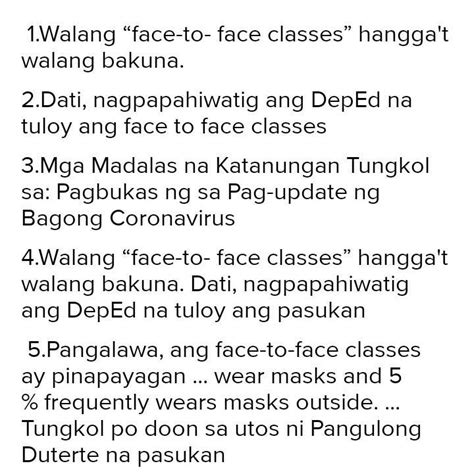 1.Walang “face-to- face classes” hangga't walang bakuna.

2.Dati, nagpapahiwatig ang DepEd na tuloy ang face to face classes

3.Mga Madalas na Katanungan Tungkol sa: Pagbukas ng sa Pag-update ng Bagong Coronavirus

4.Walang “face-to- face classes” hangga't walang bakuna. Dati, nagpapahiwatig ang DepEd na tuloy ang pasukan

5.Pangalawa, ang face-to-face classes ay pinapayagan ... wear masks and 5 % frequently wears masks outside. ... Tungkol po doon sa utos ni Pangulong Duterte na pasukan